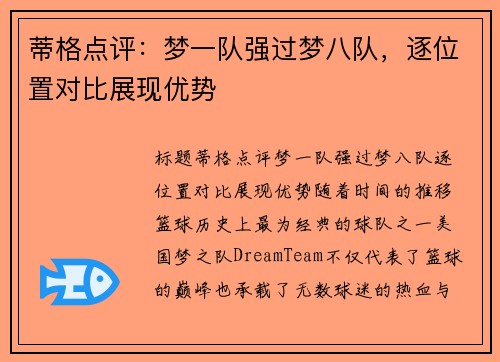 蒂格点评：梦一队强过梦八队，逐位置对比展现优势

标题蒂格点评梦一队强过梦八队逐位置对比展现优势随着时间的推移篮球历史上最为经典的球队之一美国梦之队DreamTeam不仅代表了篮球的巅峰也承载了无数球迷的热血与